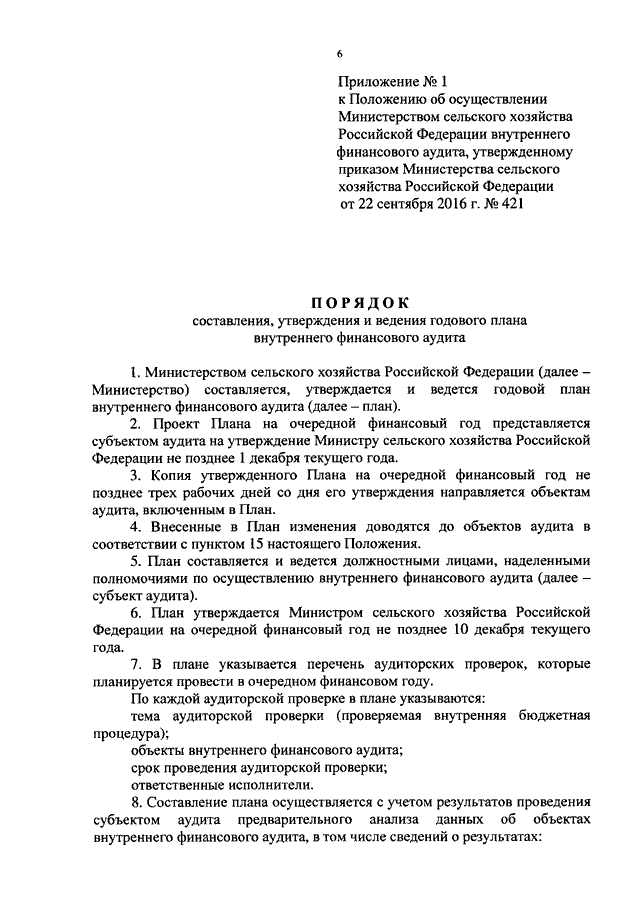 6

Приложение № 1
к Положению об осуществлении Министерством сельского хозяйства Российской Федерации внутреннего финансового аудита, утвержденному приказом Министерства сельского хозяйства Российской Федерации от 22 сентября 2016 г. № 421

ПОРЯДОК
составления, утверждения и ведения годового плана внутреннего финансового аудита

1. Министерством сельского хозяйства Российской Федерации (далее – Министерство) составляется, утверждается и ведется годовой план внутреннего финансового аудита (далее – план).

2. Проект Плана на очередной финансовый год представляется субъектом аудита на утверждение Министру сельского хозяйства Российской Федерации не позднее 1 декабря текущего года.

3. Копия утвержденного Плана на очередной финансовый год не позднее трех рабочих дней со дня его утверждения направляется объектам аудита, включенным в План.

4. Внесенные в План изменения доводятся до объектов аудита в соответствии с пунктом 15 настоящего Положения.

5. План составляется и ведется должностными лицами, наделенными полномочиями по осуществлению внутреннего финансового аудита (далее – субъект аудита).

6. План утверждается Министром сельского хозяйства Российской Федерации на очередной финансовый год не позднее 10 декабря текущего года.

7. В плане указывается перечень аудиторских проверок, которые планируется провести в очередном финансовом году.

По каждой аудиторской проверке в плане указываются:

тема аудиторской проверки (проверяемая внутренняя бюджетная процедура);

объекты внутреннего финансового аудита;

срок проведения аудиторской проверки;

ответственные исполнители.

8. Составление плана осуществляется с учетом результатов проведения субъектом аудита предварительного анализа данных об объектах внутреннего финансового аудита, в том числе сведений о результатах: